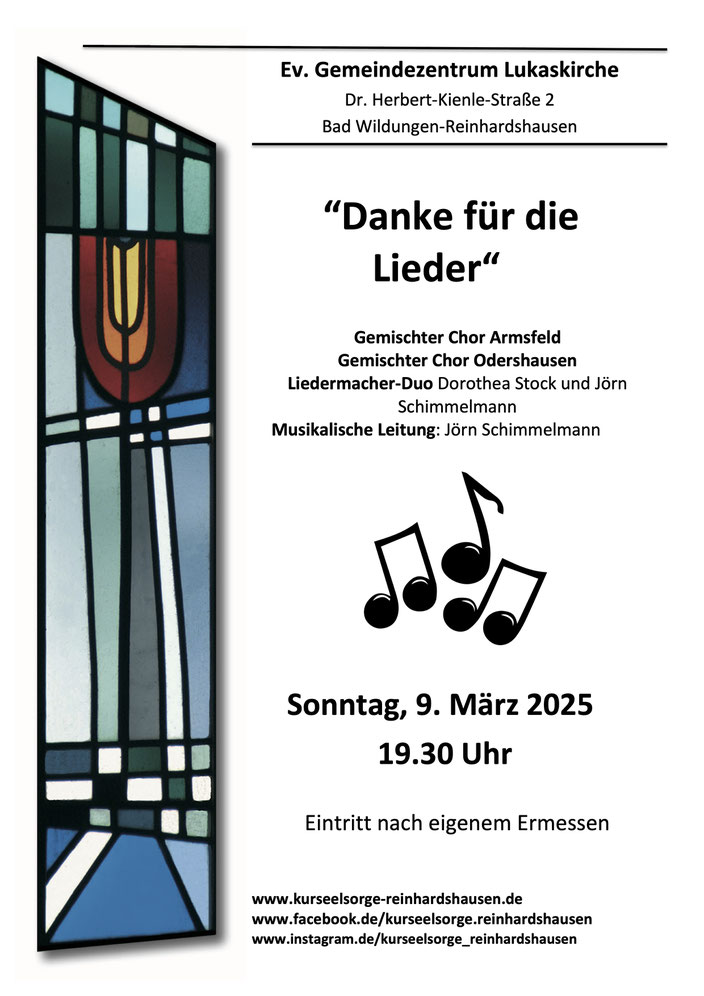 Ev. Gemeindezentrum Lukaskirche
Dr. Herbert-Kienle-Straße 2
Bad Wildungen-Reinhardshausen

"Danke für die Lieder"

Gemischter Chor Armsfeld
Gemischter Chor Odershausen
Liedermacher-Duo Dorothea Stock und Jörn Schimmelmann
Musikalische Leitung: Jörn Schimmelmann

Sonntag, 9. März 2025
19.30 Uhr

Eintritt nach eigenem Ermessen

www.kurseelsorge-reinhardshausen.de
www.facebook.de/kurseelsorge.reinhardshausen
www.instagram.de/kurseelsorge_reinhardshausen